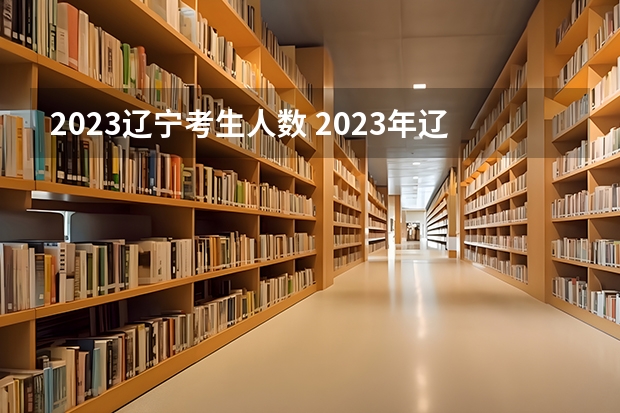 2023辽宁考生人数 2023年辽